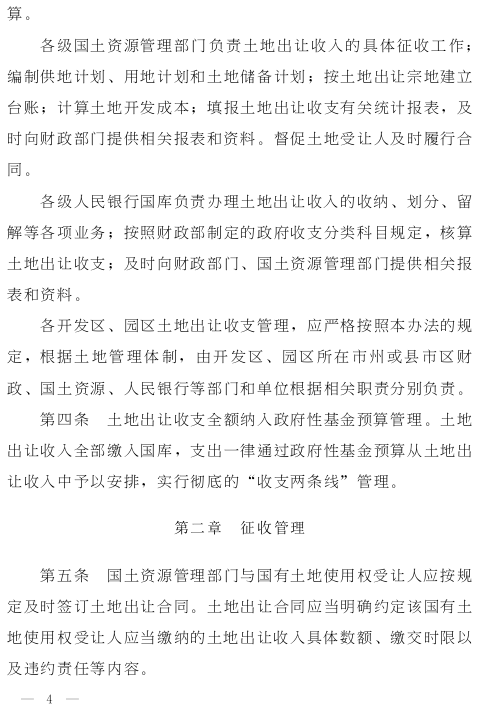 算。

各级国土资源管理部门负责土地出让收入的具体征收工作；编制供地计划、用地计划和土地储备计划；按土地出让宗地建立台账；计算土地开发成本；填报土地出让收支有关统计报表，及时向财政部门提供相关报表和资料。督促土地受让人及时履行合同。

各级人民银行国库负责办理土地出让收入的收纳、划分、留解等各项业务；按照财政部制定的政府收支分类科目规定，核算土地出让收支；及时向财政部门、国土资源管理部门提供相关报表和资料。

各开发区、园区土地出让收支管理，应严格按照本办法的规定，根据土地管理体制，由开发区、园区所在市州或县市区财政、国土资源、人民银行等部门和单位根据相关职责分别负责。

第四条　土地出让收支全额纳入政府性基金预算管理。土地出让收入全部缴入国库，支出一律通过政府性基金预算从土地出让收入中予以安排，实行彻底的“收支两条线”管理。

第二章　征收管理

第五条　国土资源管理部门与国有土地使用权受让人应按规定及时签订土地出让合同。土地出让合同应当明确约定该国有土地使用权受让人应当缴纳的土地出让收入具体数额、缴交时限以及违约责任等内容。

— 4 —